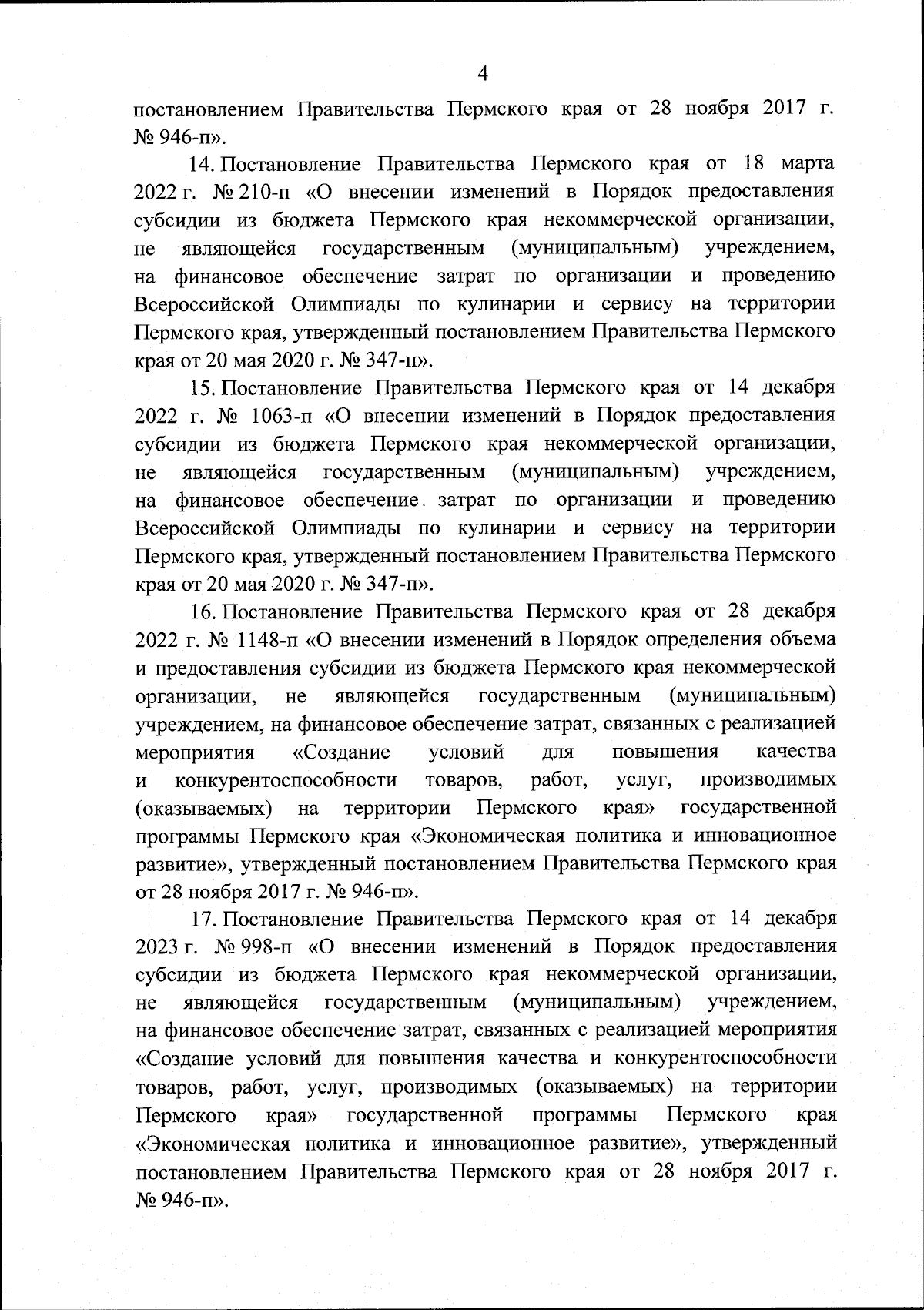 4

постановлением Правительства Пермского края от 28 ноября 2017 г. № 946-п».

14. Постановление Правительства Пермского края от 18 марта 2022 г. № 210-п «О внесении изменений в Порядок предоставления субсидии из бюджета Пермского края некоммерческой организации, не являющейся государственным (муниципальным) учреждением, на финансовое обеспечение затрат по организации и проведению Всероссийской Олимпиады по кулинарии и сервису на территории Пермского края, утвержденный постановлением Правительства Пермского края от 20 мая 2020 г. № 347-п».

15. Постановление Правительства Пермского края от 14 декабря 2022 г. № 1063-п «О внесении изменений в Порядок предоставления субсидии из бюджета Пермского края некоммерческой организации, не являющейся государственным (муниципальным) учреждением, на финансовое обеспечение затрат по организации и проведению Всероссийской Олимпиады по кулинарии и сервису на территории Пермского края, утвержденный постановлением Правительства Пермского края от 20 мая 2020 г. № 347-п».

16. Постановление Правительства Пермского края от 28 декабря 2022 г. № 1148-п «О внесении изменений в Порядок определения объема и предоставления субсидии из бюджета Пермского края некоммерческой организации, не являющейся государственным (муниципальным) учреждением, на финансовое обеспечение затрат, связанных с реализацией мероприятия «Создание условий для повышения качества и конкурентоспособности товаров, работ, услуг, производимых (оказываемых) на территории Пермского края» государственной программы Пермского края «Экономическая политика и инновационное развитие», утвержденный постановлением Правительства Пермского края от 28 ноября 2017 г. № 946-п».

17. Постановление Правительства Пермского края от 14 декабря 2023 г. № 998-п «О внесении изменений в Порядок предоставления субсидии из бюджета Пермского края некоммерческой организации, не являющейся государственным (муниципальным) учреждением, на финансовое обеспечение затрат, связанных с реализацией мероприятия «Создание условий для повышения качества и конкурентоспособности товаров, работ, услуг, производимых (оказываемых) на территории Пермского края» государственной программы Пермского края «Экономическая политика и инновационное развитие», утвержденный постановлением Правительства Пермского края от 28 ноября 2017 г. № 946-п».